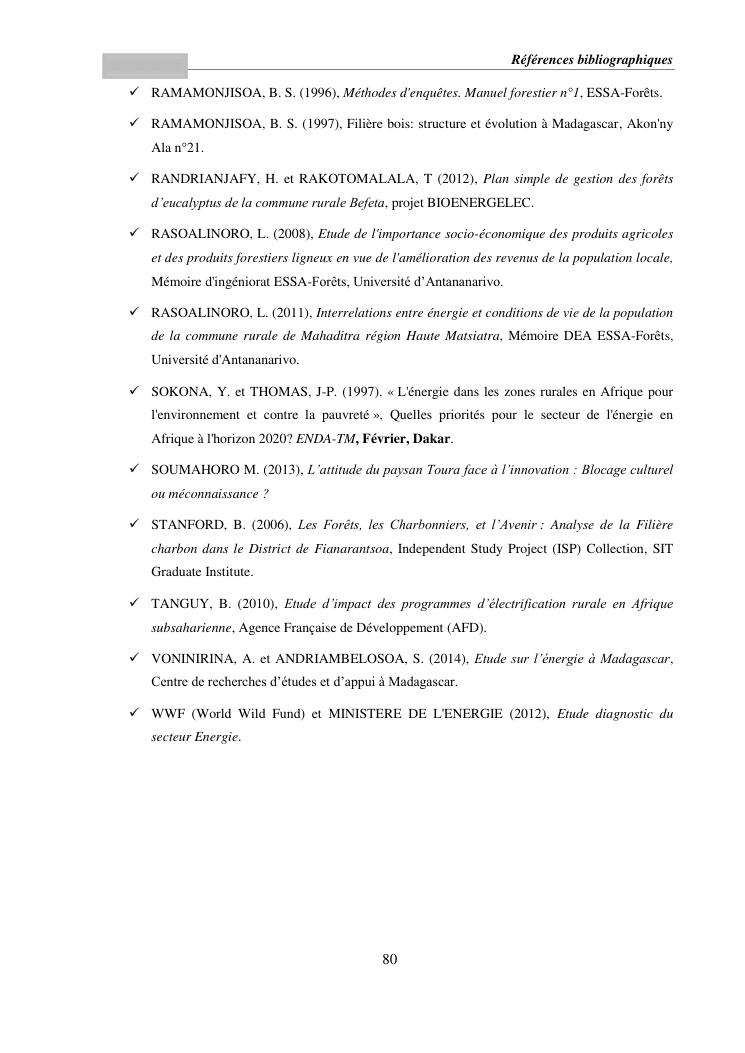 Références bibliographiques

✓ RAMAMONJISOA, B. S. (1996), Méthodes d'enquêtes. Manuel forestier n°1, ESSA-Forêts.

✓ RAMAMONJISOA, B. S. (1997), Filière bois: structure et évolution à Madagascar, Akon'ny Ala n°21.

✓ RANDRIANJAFY, H. et RAKOTOMALALA, T (2012), Plan simple de gestion des forêts d'eucalyptus de la commune rurale Befeta, projet BIOENERGELEC.

✓ RASOALINORO, L. (2008), Etude de l'importance socio-économique des produits agricoles et des produits forestiers ligneux en vue de l'amélioration des revenus de la population locale, Mémoire d'ingéniorat ESSA-Forêts, Université d'Antananarivo.

✓ RASOALINORO, L. (2011), Interrelations entre énergie et conditions de vie de la population de la commune rurale de Mahaditra région Haute Matsiatra, Mémoire DEA ESSA-Forêts, Université d'Antananarivo.

✓ SOKONA, Y. et THOMAS, J-P. (1997). « L'énergie dans les zones rurales en Afrique pour l'environnement et contre la pauvreté », Quelles priorités pour le secteur de l'énergie en Afrique à l'horizon 2020? ENDA-TM, Février, Dakar.

✓ SOUMAHORO M. (2013), L'attitude du paysan Toura face à l'innovation : Blocage culturel ou méconnaissance ?

✓ STANFORD, B. (2006), Les Forêts, les Charbonniers, et l'Avenir : Analyse de la Filière charbon dans le District de Fianarantsoa, Independent Study Project (ISP) Collection, SIT Graduate Institute.

✓ TANGUY, B. (2010), Etude d'impact des programmes d'électrification rurale en Afrique subsaharienne, Agence Française de Développement (AFD).

✓ VONINIRINA, A. et ANDRIAMBELOSOA, S. (2014), Etude sur l'énergie à Madagascar, Centre de recherches d'études et d'appui à Madagascar.

✓ WWF (World Wild Fund) et MINISTERE DE L'ENERGIE (2012), Etude diagnostic du secteur Energie.

80